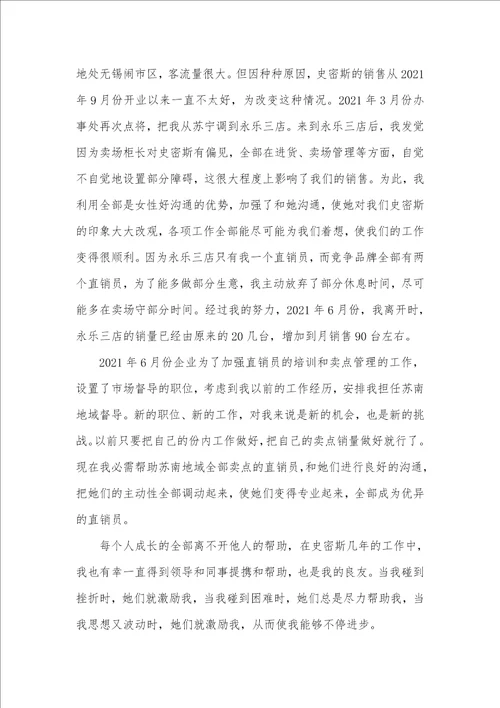 地处无锡闹市区，客流量很大。但因种种原因，史密斯的销售从2021年9月份开业以来一直不太好，为改变这种情况。2021年3月份办事处再次点将，把我从苏宁调到永乐三店。来到永乐三店后，我发觉因为卖场柜长对史密斯有偏见，全部在进货、卖场管理等方面，自觉不自觉地设置部分障碍，这很大程度上影响了我们的销售。为此，我利用全部是女性好沟通的优势，加强了和她沟通，使她对我们史密斯的印象大大改观，各项工作全部能尽可能为我们着想，使我们的工作变得很顺利。因为永乐三店只有我一个直销员，而竞争品牌全部有两个直销员，为了能多做部分生意，我主动放弃了部分休息时间，尽可能多在卖场守部分时间。经过我的努力，2021年6月份，我离开时，永乐三店的销量已经由原来的20几台，增加到月销售90台左右。

2021年6月份企业为了加强直销员的培训和卖点管理的工作，设置了市场督导的职位，考虑到我以前的工作经历，安排我担任苏南地域督导。新的职位、新的工作，对我来说是新的机会，也是新的挑战。以前只要把自己的份内工作做好，把自己的卖点销量做好就行了。现在我必需帮助苏南地域全部卖点的直销员，和她们进行良好的沟通，把她们的主动性全部调动起来，使她们变得专业起来，全部成为优异的直销员。

每个人成长的全部离不开他人的帮助，在史密斯几年的工作中，我也有幸一直得到领导和同事提携和帮助，也是我的良友。当我碰到挫折时，她们就激励我，当我碰到困难时，她们总是尽力帮助我，当我思想又波动时，她们就激励我，从而使我能够不停进步。